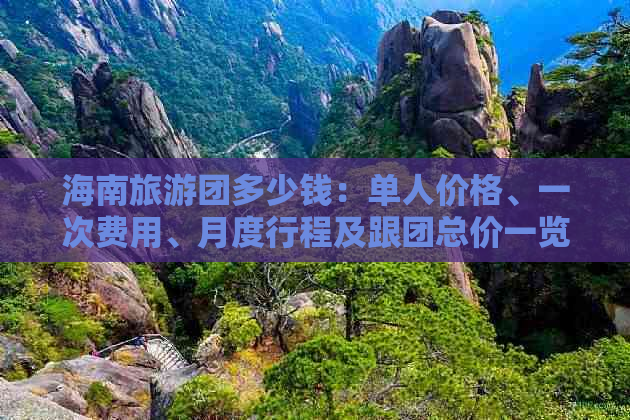 海南旅游团多少钱：单人价格、一次费用、月度行程及跟团总价一览